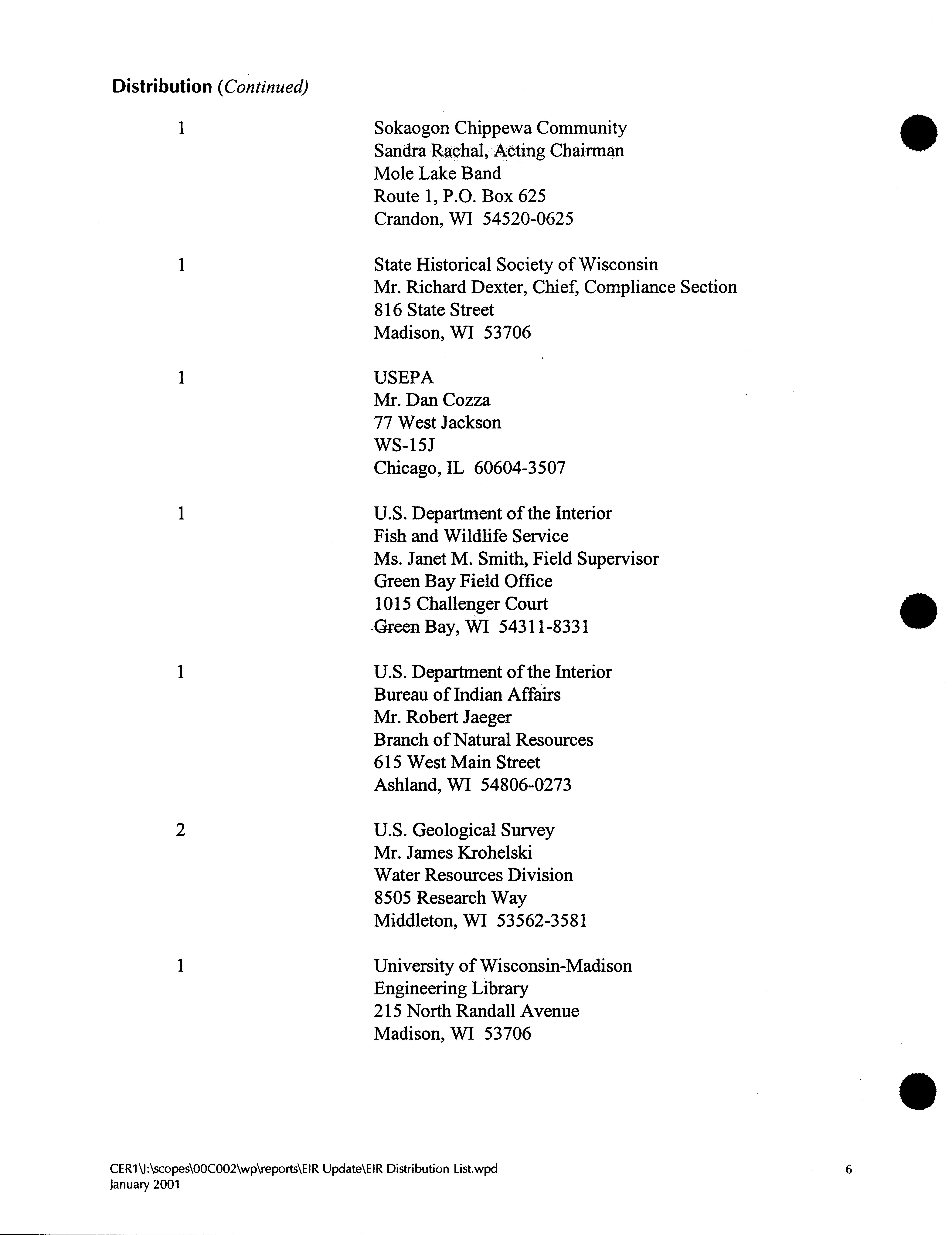 Distribution (Continued)

1

Sokaogon Chippewa Community
Sandra Rachal, Acting Chairman
Mole Lake Band
Route 1, P.O. Box 625
Crandon, WI 54520-0625

1

State Historical Society of Wisconsin
Mr. Richard Dexter, Chief, Compliance Section
816 State Street
Madison, WI 53706

1

USEPA
Mr. Dan Cozza
77 West Jackson
WS-15J
Chicago, IL 60604-3507

1

U.S. Department of the Interior
Fish and Wildlife Service
Ms. Janet M. Smith, Field Supervisor
Green Bay Field Office
1015 Challenger Court
Green Bay, WI 54311-8331

1

U.S. Department of the Interior
Bureau of Indian Affairs
Mr. Robert Jaeger
Branch of Natural Resources
615 West Main Street
Ashland, WI 54806-0273

2

U.S. Geological Survey
Mr. James Krohelski
Water Resources Division
8505 Research Way
Middleton, WI 53562-3581

1

University of Wisconsin-Madison
Engineering Library
215 North Randall Avenue
Madison, WI 53706

CER1\J:\scopes\00C002\wp\reports\EIR Update\EIR Distribution List.wpd
January 2001

6